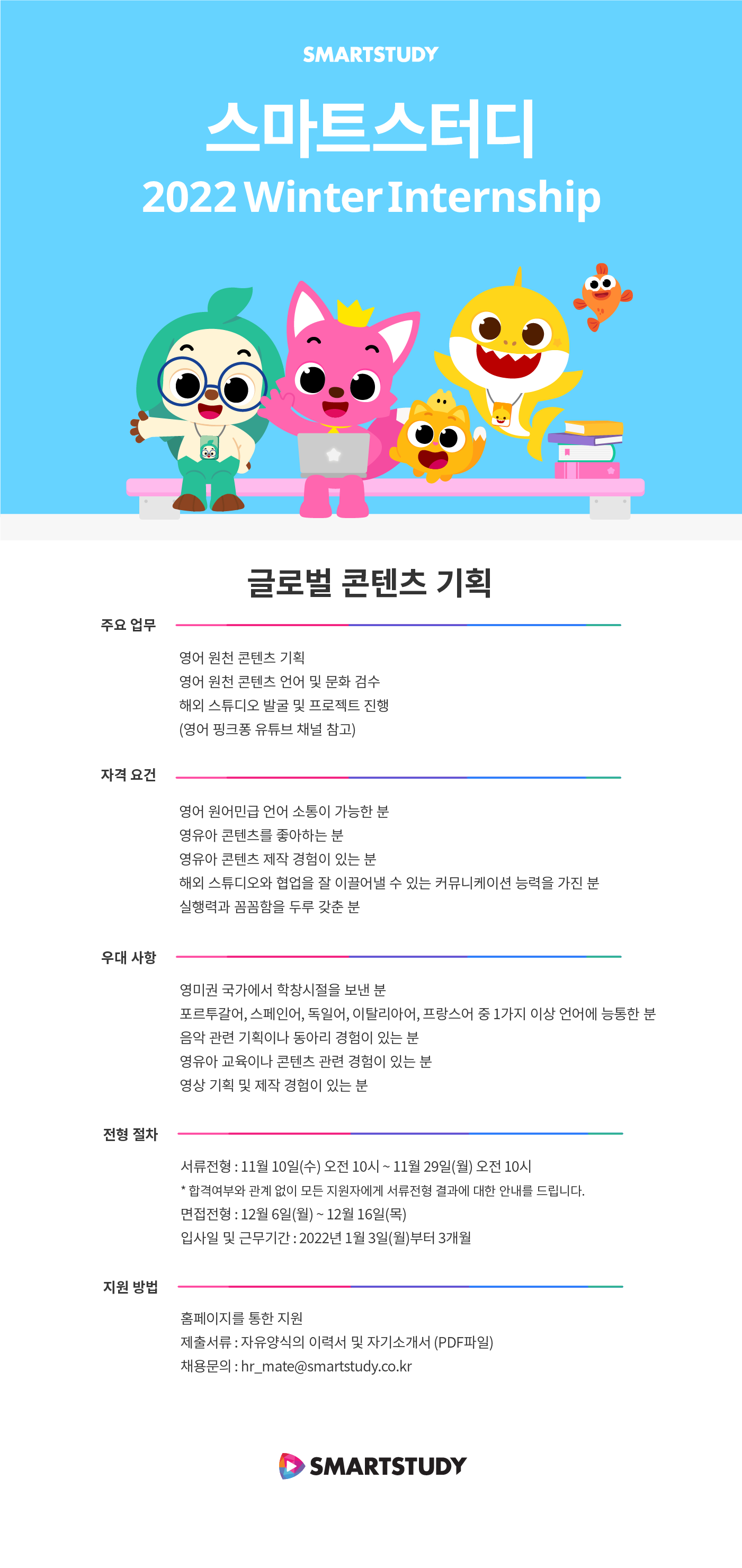 SMARTSTUDY

스마트스터디

2022 Winter Internship

글로벌 콘텐츠 기획

주요 업무

영어 원천 콘텐츠 기획
영어 원천 콘텐츠 언어 및 문화 검수
해외 스튜디오 발굴 및 프로젝트 진행
(영어 핑크퐁 유튜브 채널 참고)

자격 요건

영어 원어민급 언어 소통이 가능한 분
영유아 콘텐츠를 좋아하는 분
영유아 콘텐츠 제작 경험이 있는 분
해외 스튜디오와 협업을 잘 이끌어낼 수 있는 커뮤니케이션 능력을 가진 분
실행력과 꼼꼼함을 두루 갖춘 분

우대 사항

영미권 국가에서 학창시절을 보낸 분
포르투갈어, 스페인어, 독일어, 이탈리아어, 프랑스어 중 1가지 이상 언어에 능통한 분
음악 관련 기획이나 동아리 경험이 있는 분
영유아 교육이나 콘텐츠 관련 경험이 있는 분
영상 기획 및 제작 경험이 있는 분

전형 절차

서류전형 : 11월 10일(수) 오전 10시 ~ 11월 29일(월) 오전 10시
* 합격여부와 관계 없이 모든 지원자에게 서류전형 결과에 대한 안내를 드립니다.
면접전형 : 12월 6일(월) ~ 12월 16일(목)
입사일 및 근무기간 : 2022년 1월 3일(월)부터 3개월

지원 방법

홈페이지를 통한 지원
제출서류 : 자유양식의 이력서 및 자기소개서 (PDF파일)
채용문의 : hr_mate@smartstudy.co.kr

SMARTSTUDY